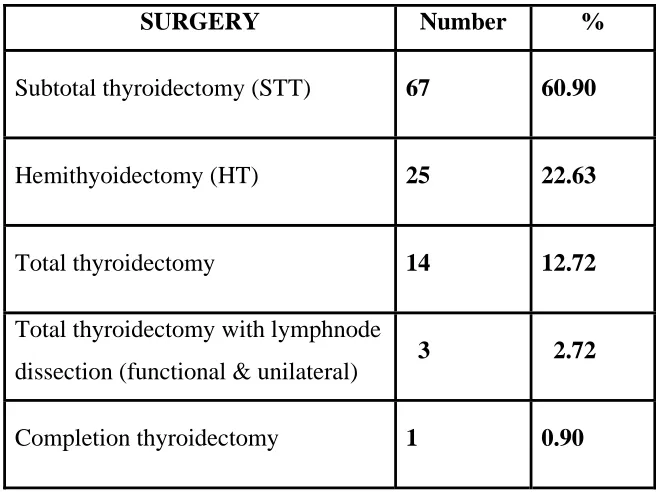 | SURGERY | Number | % |
|---|---|---|
| Subtotal thyroidectomy (STT) | 67 | 60.90 |
| Hemithyoidectomy (HT) | 25 | 22.63 |
| Total thyroidectomy | 14 | 12.72 |
| Total thyroidectomy with lymphnode dissection (functional & unilateral) | 3 | 2.72 |
| Completion thyroidectomy | 1 | 0.90 |